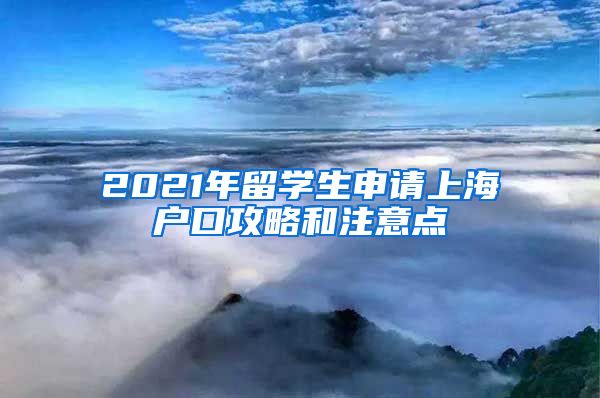 2021年留学生申请上海户口攻略和注意点